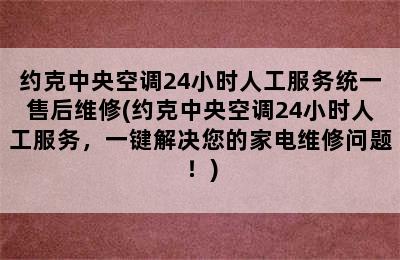 约克中央空调24小时人工服务统一售后维修(约克中央空调24小时人工服务，一键解决您的家电维修问题！）